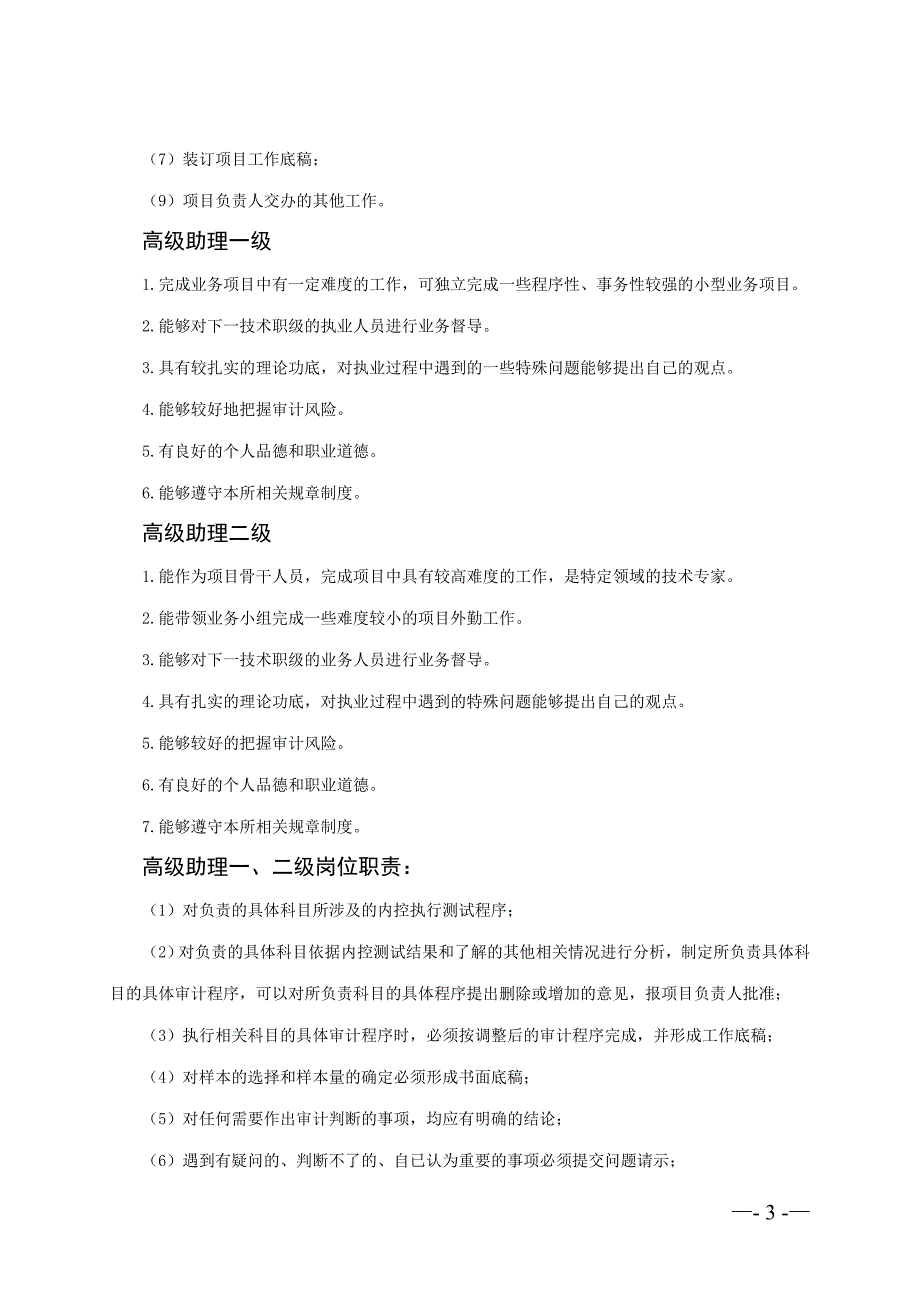 （7）装订项目工作底稿；

（9）项目负责人交办的其他工作。

高级助理一级

1.完成业务项目中有一定难度的工作，可独立完成一些程序性、事务性较强的小型业务项目。

2.能够对下一技术职级的执业人员进行业务督导。

3.具有较扎实的理论功底，对执业过程中遇到的一些特殊问题能够提出自己的观点。

4.能够较好地把握审计风险。

5.有良好的个人品德和职业道德。

6.能够遵守本所相关规章制度。

高级助理二级

1.能作为项目骨干人员，完成项目中具有较高难度的工作，是特定领域的技术专家。

2.能带领业务小组完成一些难度较小的项目外勤工作。

3.能够对下一技术职级的业务人员进行业务督导。

4.具有扎实的理论功底，对执业过程中遇到的特殊问题能够提出自己的观点。

5.能够较好的把握审计风险。

6.有良好的个人品德和职业道德。

7.能够遵守本所相关规章制度。

高级助理一、二级岗位职责：

（1）对负责的具体科目所涉及的内控执行测试程序；

（2）对负责的具体科目依据内控测试结果和了解的其他相关情况进行分析，制定所负责具体科目的具体审计程序，可以对所负责科目的具体程序提出删除或增加的意见，报项目负责人批准；

（3）执行相关科目的具体审计程序时，必须按调整后的审计程序完成，并形成工作底稿；

（4）对样本的选择和样本量的确定必须形成书面底稿；

（5）对任何需要作出审计判断的事项，均应有明确的结论；

（6）遇到有疑问的、判断不了的、自己认为重要的事项必须提交问题请示；

—- 3 -—